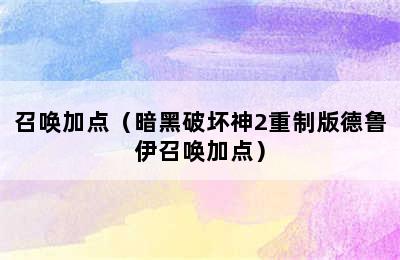 召唤加点（暗黑破坏神2重制版德鲁伊召唤加点）